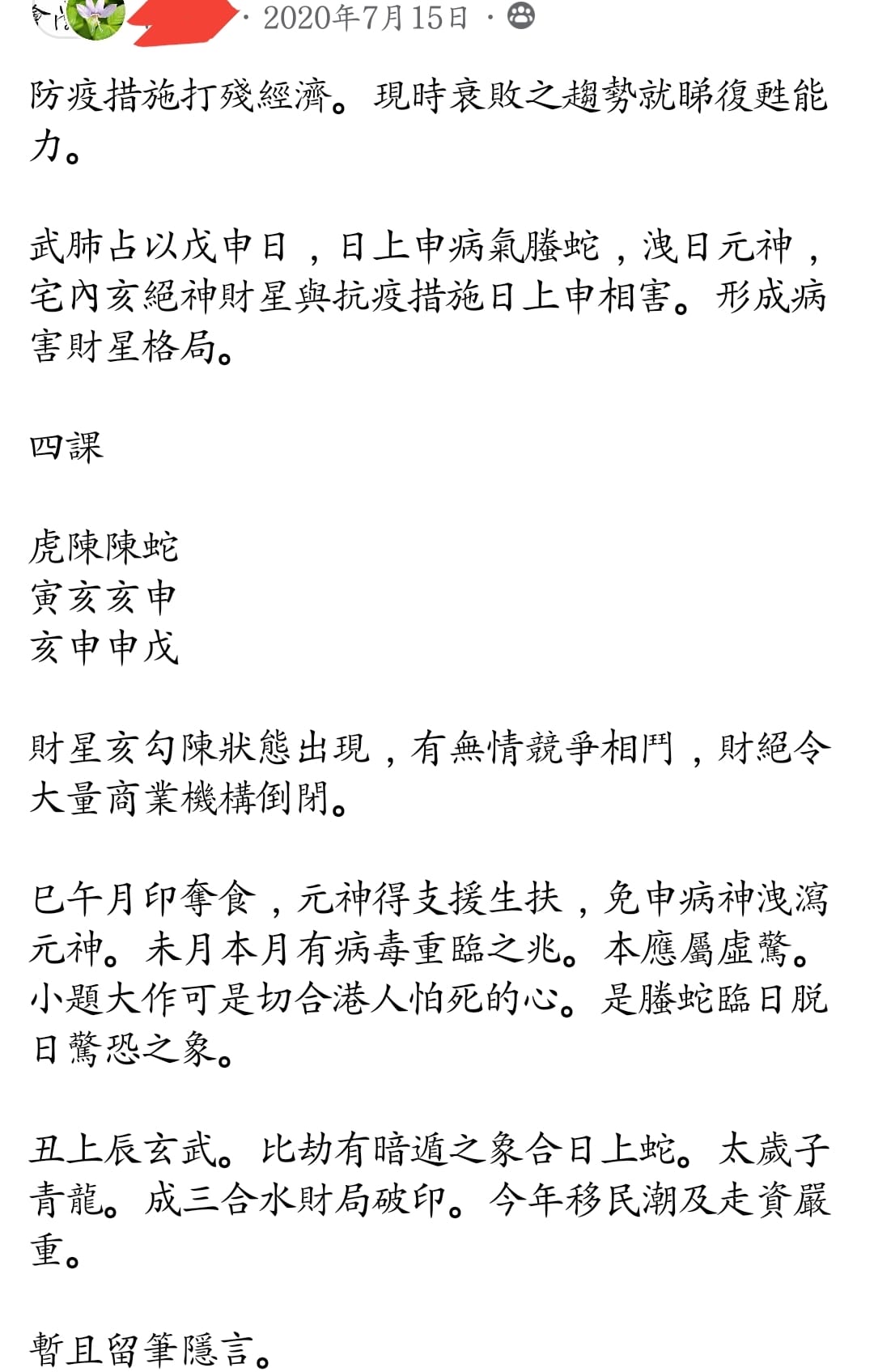 · 2020年7月15日 ·

防疫措施打殘經濟。現時衰敗之趨勢就睇復甦能力。

武肺占以戊申日，日上申病氣螣蛇，洩日元神，宅內亥絕神財星與抗疫措施日上申相害。形成病害財星格局。

四課

虎陳陳蛇
寅亥亥申
亥申申戊

財星亥勾陳狀態出現，有無情競爭相鬥，財絕令大量商業機構倒閉。

巳午月印奪食，元神得支援生扶，免申病神洩瀉元神。未月本月有病毒重臨之兆。本應屬虛驚。小題大作可是切合港人怕死的心。是螣蛇臨日脫日驚恐之象。

丑上辰玄武。比劫有暗遁之象合日上蛇。太歲子青龍。成三合水財局破印。今年移民潮及走資嚴重。

暫且留筆隱言。